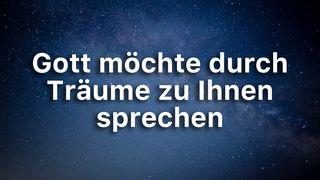 Gott möchte durch Träume zu Ihnen sprechen